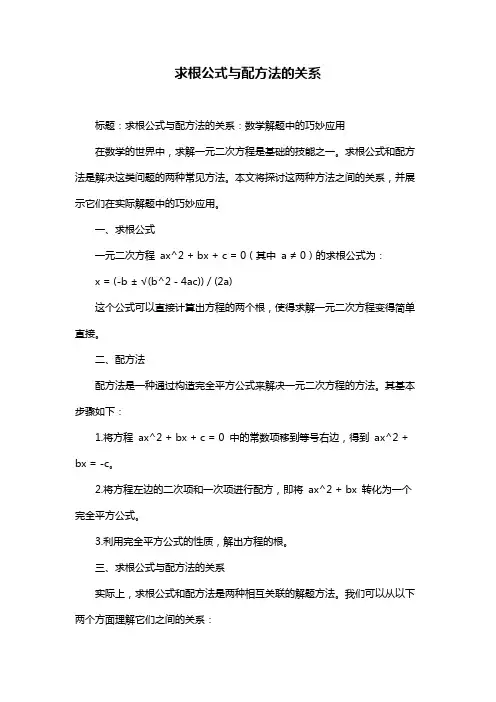 求根公式与配方法的关系

标题：求根公式与配方法的关系：数学解题中的巧妙应用

在数学的世界中，求解一元二次方程是基础的技能之一。求根公式和配方法是解决这类问题的两种常见方法。本文将探讨这两种方法之间的关系，并展示它们在实际解题中的巧妙应用。

一、求根公式

一元二次方程 ax^2 + bx + c = 0（其中 a ≠ 0）的求根公式为：

x = (-b ± √(b^2 - 4ac)) / (2a)

这个公式可以直接计算出方程的两个根，使得求解一元二次方程变得简单直接。

二、配方法

配方法是一种通过构造完全平方公式来解决一元二次方程的方法。其基本步骤如下：

1.将方程 ax^2 + bx + c = 0 中的常数项移到等号右边，得到 ax^2 + bx = -c。

2.将方程左边的二次项和一次项进行配方，即将 ax^2 + bx 转化为一个完全平方公式。

3.利用完全平方公式的性质，解出方程的根。

三、求根公式与配方法的关系

实际上，求根公式和配方法是两种相互关联的解题方法。我们可以从以下两个方面理解它们之间的关系：